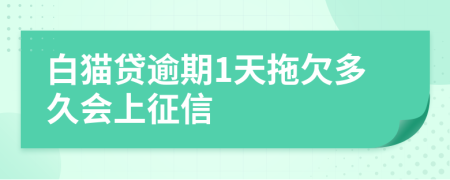 白猫贷逾期1天拖欠多久会上征信